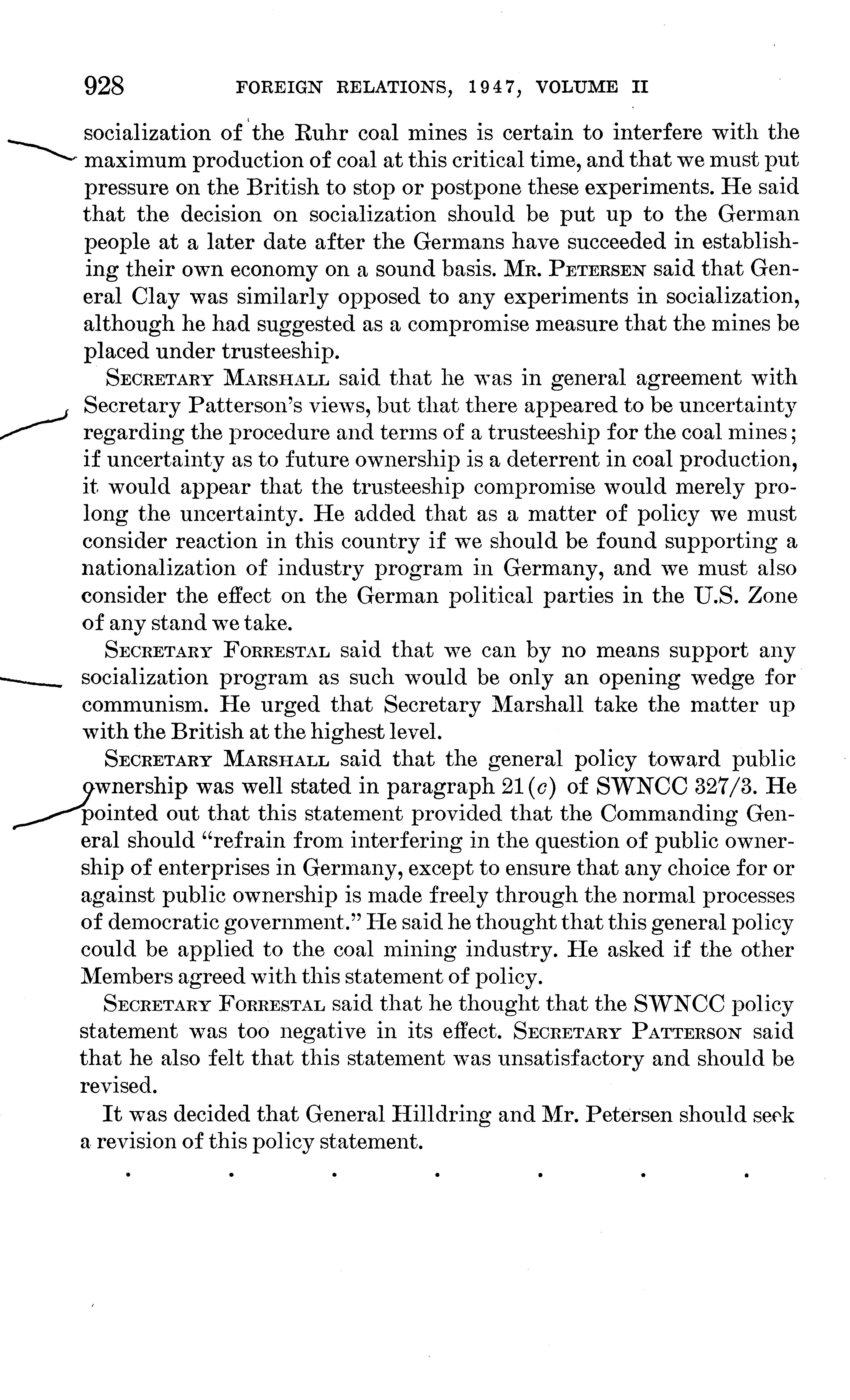 928 FOREIGN RELATIONS, 1947, VOLUME II

socialization of the Ruhr coal mines is certain to interfere with the maximum production of coal at this critical time, and that we must put pressure on the British to stop or postpone these experiments. He said that the decision on socialization should be put up to the German people at a later date after the Germans have succeeded in establishing their own economy on a sound basis. Mr. Petersen said that General Clay was similarly opposed to any experiments in socialization, although he had suggested as a compromise measure that the mines be placed under trusteeship.

Secretary Marshall said that he was in general agreement with Secretary Patterson's views, but that there appeared to be uncertainty regarding the procedure and terms of a trusteeship for the coal mines; if uncertainty as to future ownership is a deterrent in coal production, it would appear that the trusteeship compromise would merely prolong the uncertainty. He added that as a matter of policy we must consider reaction in this country if we should be found supporting a nationalization of industry program in Germany, and we must also consider the effect on the German political parties in the U.S. Zone of any stand we take.

Secretary Forrestal said that we can by no means support any socialization program as such would be only an opening wedge for communism. He urged that Secretary Marshall take the matter up with the British at the highest level.

Secretary Marshall said that the general policy toward public ownership was well stated in paragraph 21(c) of SWNCC 327/3. He pointed out that this statement provided that the Commanding General should "refrain from interfering in the question of public ownership of enterprises in Germany, except to ensure that any choice for or against public ownership is made freely through the normal processes of democratic government." He said he thought that this general policy could be applied to the coal mining industry. He asked if the other Members agreed with this statement of policy.

Secretary Forrestal said that he thought that the SWNCC policy statement was too negative in its effect. Secretary Patterson said that he also felt that this statement was unsatisfactory and should be revised.

It was decided that General Hilldring and Mr. Petersen should seek a revision of this policy statement.

. . . . . . .